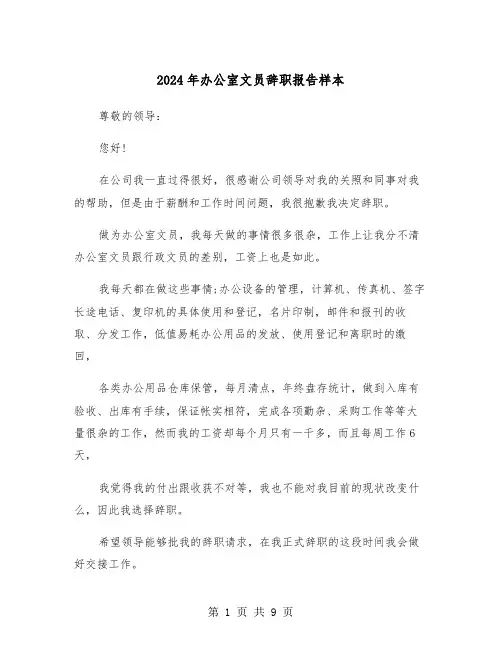 2024年办公室文员辞职报告样本

尊敬的领导:

您好!

在公司我一直过得很好，很感谢公司领导对我的关照和同事对我的帮助，但是由于薪酬和工作时间问题，我很抱歉我决定辞职。

做为办公室文员，我每天做的事情很多很杂，工作上让我分不清办公室文员跟行政文员的差别，工资上也是如此。

我每天都在做这些事情:办公设备的管理，计算机、传真机、签字长途电话、复印机的具体使用和登记，名片印制，邮件和报刊的收取、分发工作，低值易耗办公用品的发放、使用登记和离职时的缴回，

各类办公用品仓库保管，每月清点，年终盘存统计，做到入库有验收、出库有手续，保证帐实相符，完成各项勤杂、采购工作等等大量很杂的工作，然而我的工资却每个月只有一千多，而且每周工作6天，

我觉得我的付出跟收获不对等，我也不能对我目前的现状改变什么，因此我选择辞职。

希望领导能够批我的辞职请求，在我正式辞职的这段时间我会做好交接工作。

第 1 页 共 9 页